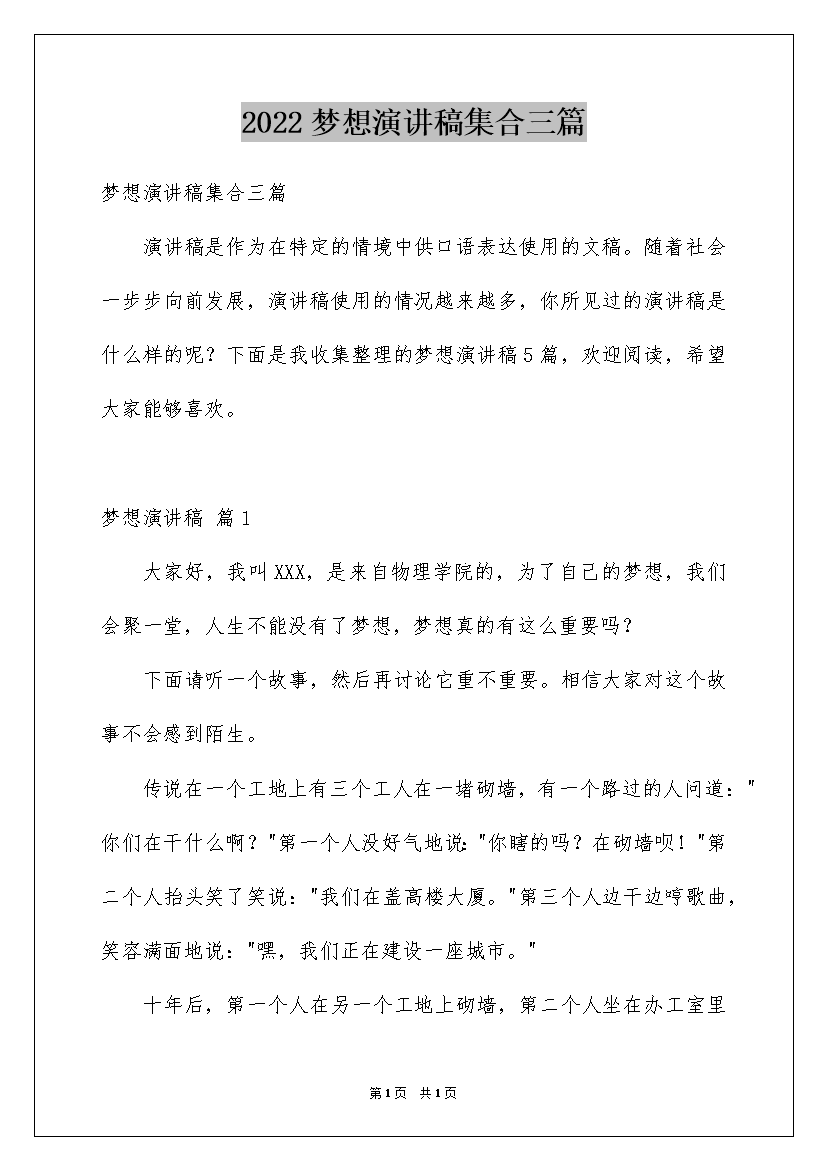 2022梦想演讲稿集合三篇

梦想演讲稿集合三篇

演讲稿是作为在特定的情境中供口语表达使用的文稿。随着社会一步步向前发展，演讲稿使用的情况越来越多，你所见过的演讲稿是什么样的呢？下面是我收集整理的梦想演讲稿5篇，欢迎阅读，希望大家能够喜欢。

梦想演讲稿 篇1

大家好，我叫XXX，是来自物理学院的，为了自己的梦想，我们会聚一堂，人生不能没有了梦想，梦想真的有这么重要吗？

下面请听一个故事，然后再讨论它重不重要。相信大家对这个故事不会感到陌生。

传说在一个工地上有三个工人在一堵砌墙，有一个路过的人问道："你们在干什么啊？"第一个人没好气地说："你瞎的吗？在砌墙呗！"第二个人抬头笑了笑说："我们在盖高楼大厦。"第三个人边干边哼歌曲，笑容满面地说："嘿，我们正在建设一座城市。"

十年后，第一个人在另一个工地上砌墙，第二个人坐在办工室里

第1页 共1页